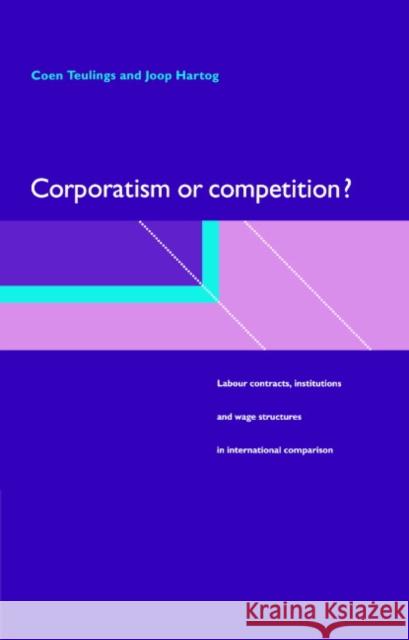 Coen Teulings and Joop Hartog

Corporatism or competition?

Labour contracts, institutions and wage structures in international comparison